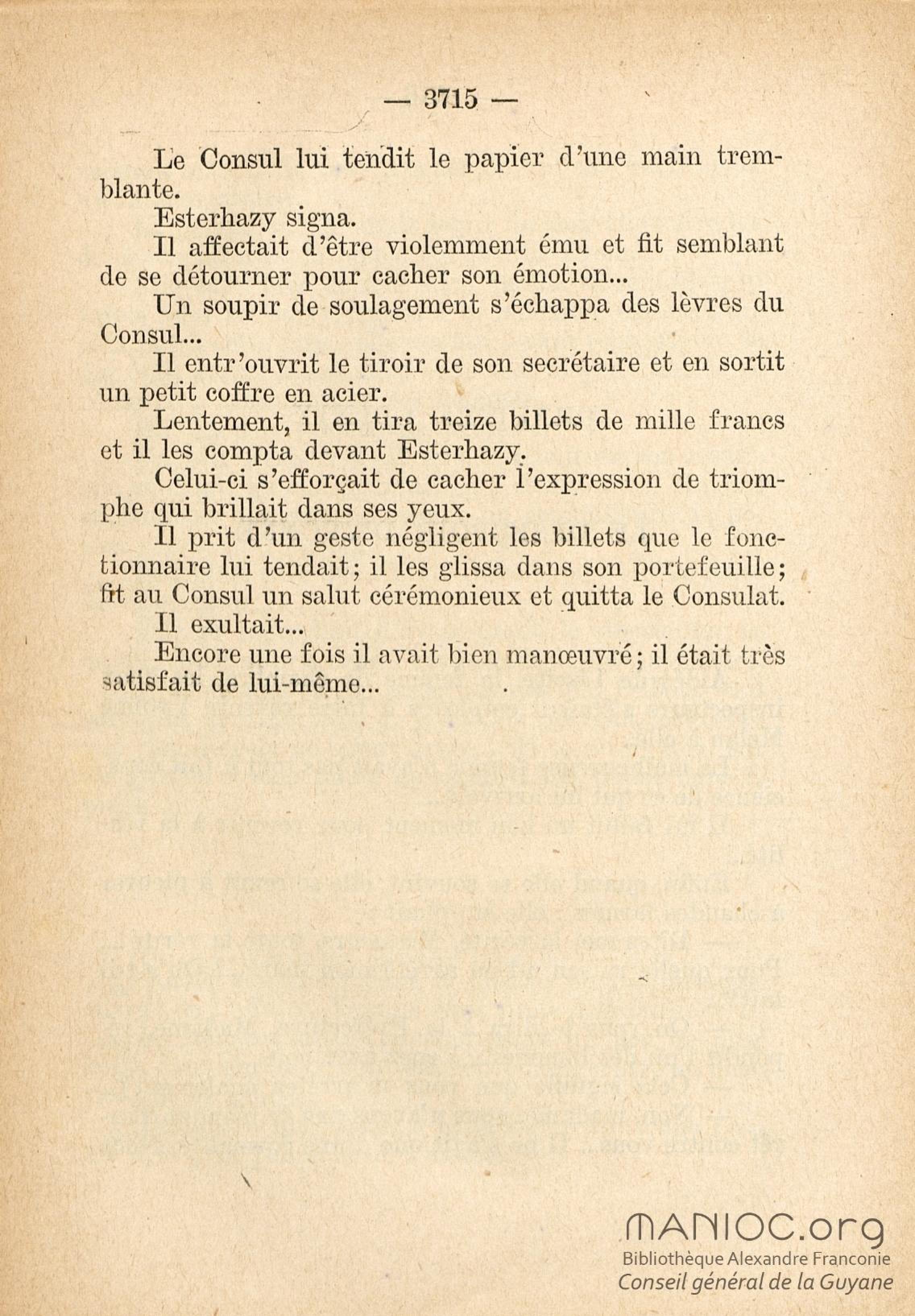 — 3715 —

Le Consul lui tendit le papier d'une main tremblante.

Esterhazy signa.

Il affectait d'être violemment ému et fit semblant de se détourner pour cacher son émotion...

Un soupir de soulagement s'échappa des lèvres du Consul...

Il entr'ouvrit le tiroir de son secrétaire et en sortit un petit coffre en acier.

Lentement, il en tira treize billets de mille francs et il les compta devant Esterhazy.

Celui-ci s'efforçait de cacher l'expression de triomphe qui brillait dans ses yeux.

Il prit d'un geste négligent les billets que le fonctionnaire lui tendait; il les glissa dans son portefeuille; fit au Consul un salut cérémonieux et quitta le Consulat.

Il exultait...

Encore une fois il avait bien manœuvré; il était très satisfait de lui-même...

MANIOC.org
Bibliothèque Alexandre Franconie
Conseil général de la Guyane